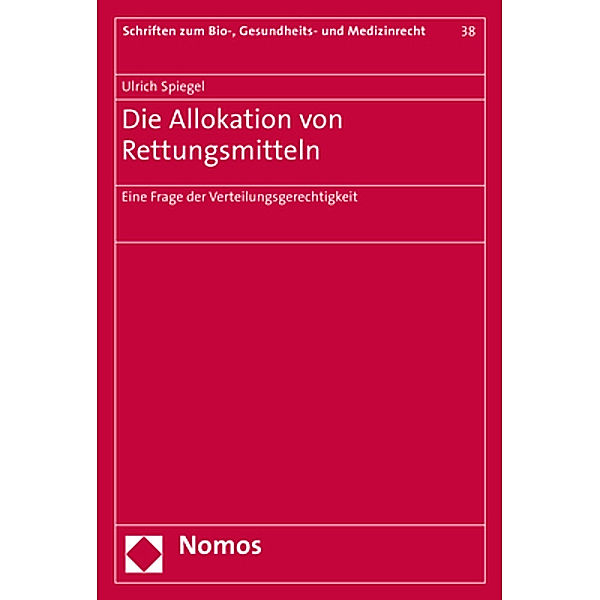 Schriften zum Bio-, Gesundheits- und Medizinrecht 38

Ulrich Spiegel

Die Allokation von Rettungsmitteln

Eine Frage der Verteilungsgerechtigkeit

Nomos